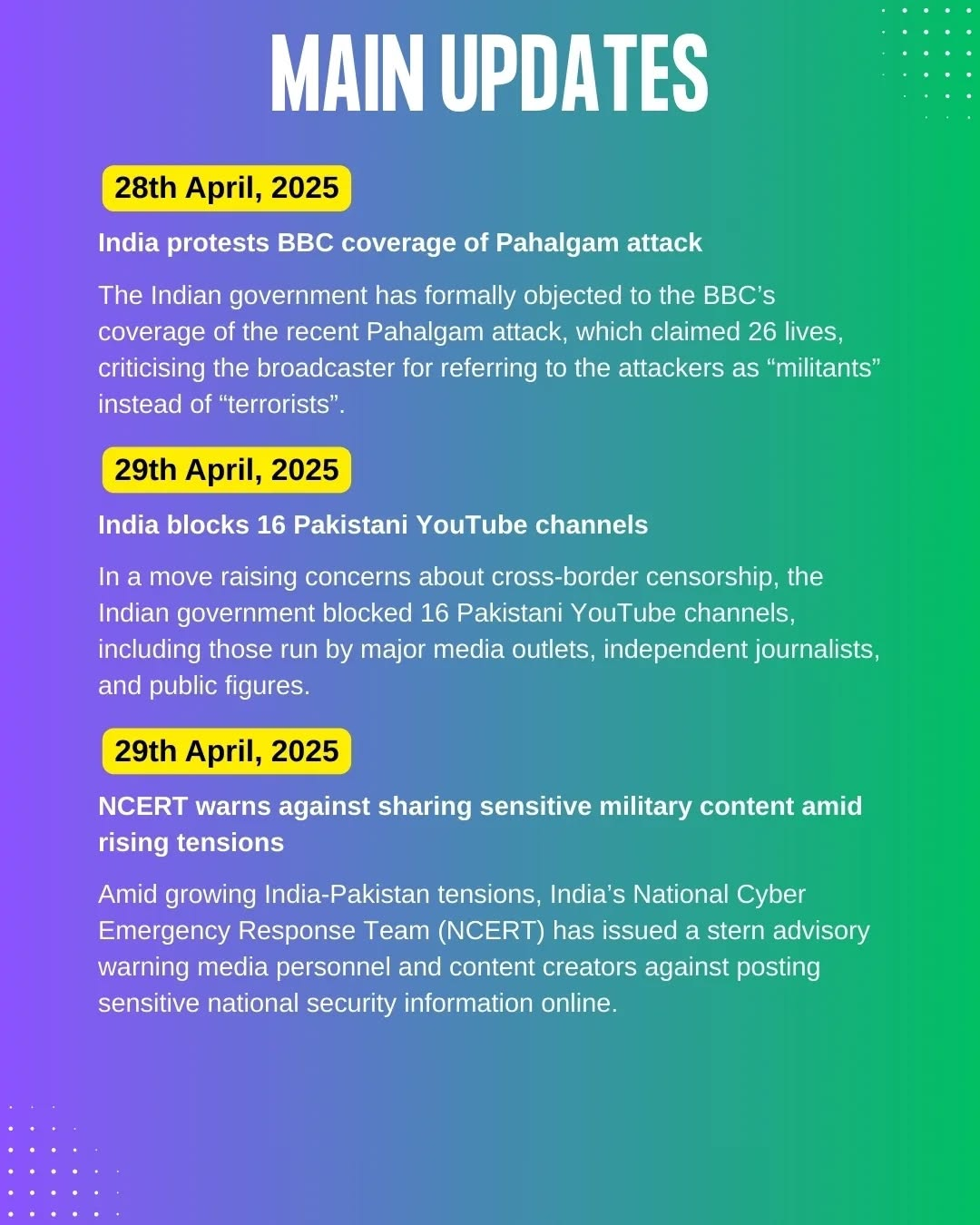 MAIN UPDATES

28th April, 2025

India protests BBC coverage of Pahalgam attack

The Indian government has formally objected to the BBC's coverage of the recent Pahalgam attack, which claimed 26 lives, criticising the broadcaster for referring to the attackers as "militants" instead of "terrorists".

29th April, 2025

India blocks 16 Pakistani YouTube channels

In a move raising concerns about cross-border censorship, the Indian government blocked 16 Pakistani YouTube channels, including those run by major media outlets, independent journalists, and public figures.

29th April, 2025

NCERT warns against sharing sensitive military content amid rising tensions

Amid growing India-Pakistan tensions, India's National Cyber Emergency Response Team (NCERT) has issued a stern advisory warning media personnel and content creators against posting sensitive national security information online.